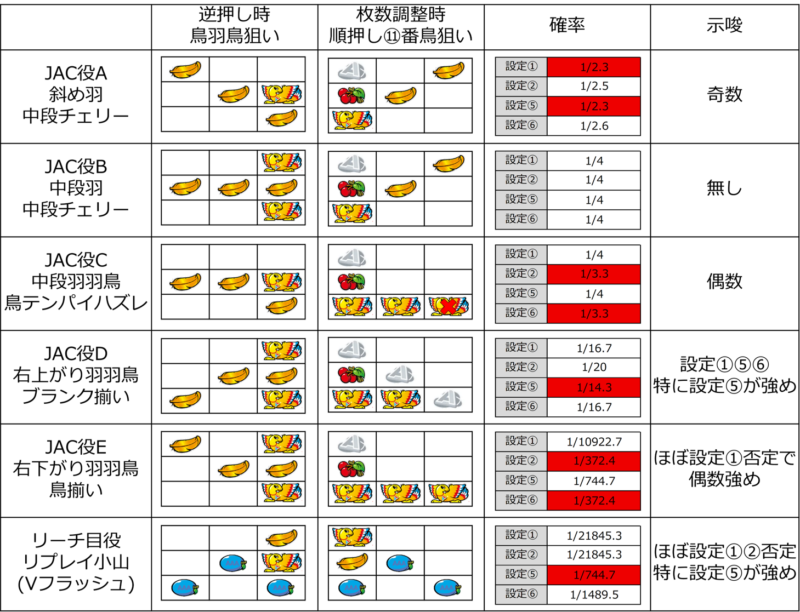 | | 逆押し時 鳥羽鳥狙い | 枚数調整時 順押し⑪番鳥狙い | 確率 | 示唆 |
|---|---|---|---|---|
| JAC役A 斜め羽 中段チェリー | | | 設定① 1/2.3 設定② 1/2.5 設定⑤ 1/2.3 設定⑥ 1/2.6 | 奇数 |
| JAC役B 中段羽 中段チェリー | | | 設定① 1/4 設定② 1/4 設定⑤ 1/4 設定⑥ 1/4 | 無し |
| JAC役C 中段羽羽鳥 鳥テンパイハズレ | | | 設定① 1/4 設定② 1/3.3 設定⑤ 1/4 設定⑥ 1/3.3 | 偶数 |
| JAC役D 右上がり羽羽鳥 ブランク揃い | | | 設定① 1/16.7 設定② 1/20 設定⑤ 1/14.3 設定⑥ 1/16.7 | 設定①⑤⑥ 特に設定⑤が強め |
| JAC役E 右下がり羽羽鳥 鳥揃い | | | 設定① 1/10922.7 設定② 1/372.4 設定⑤ 1/744.7 設定⑥ 1/372.4 | ほぼ設定①否定で 偶数強め |
| リーチ目役 リプレイ小山 (Vフラッシュ) | | | 設定① 1/21845.3 設定② 1/21845.3 設定⑤ 1/744.7 設定⑥ 1/1489.5 | ほぼ設定①②否定 特に設定⑤が強め |